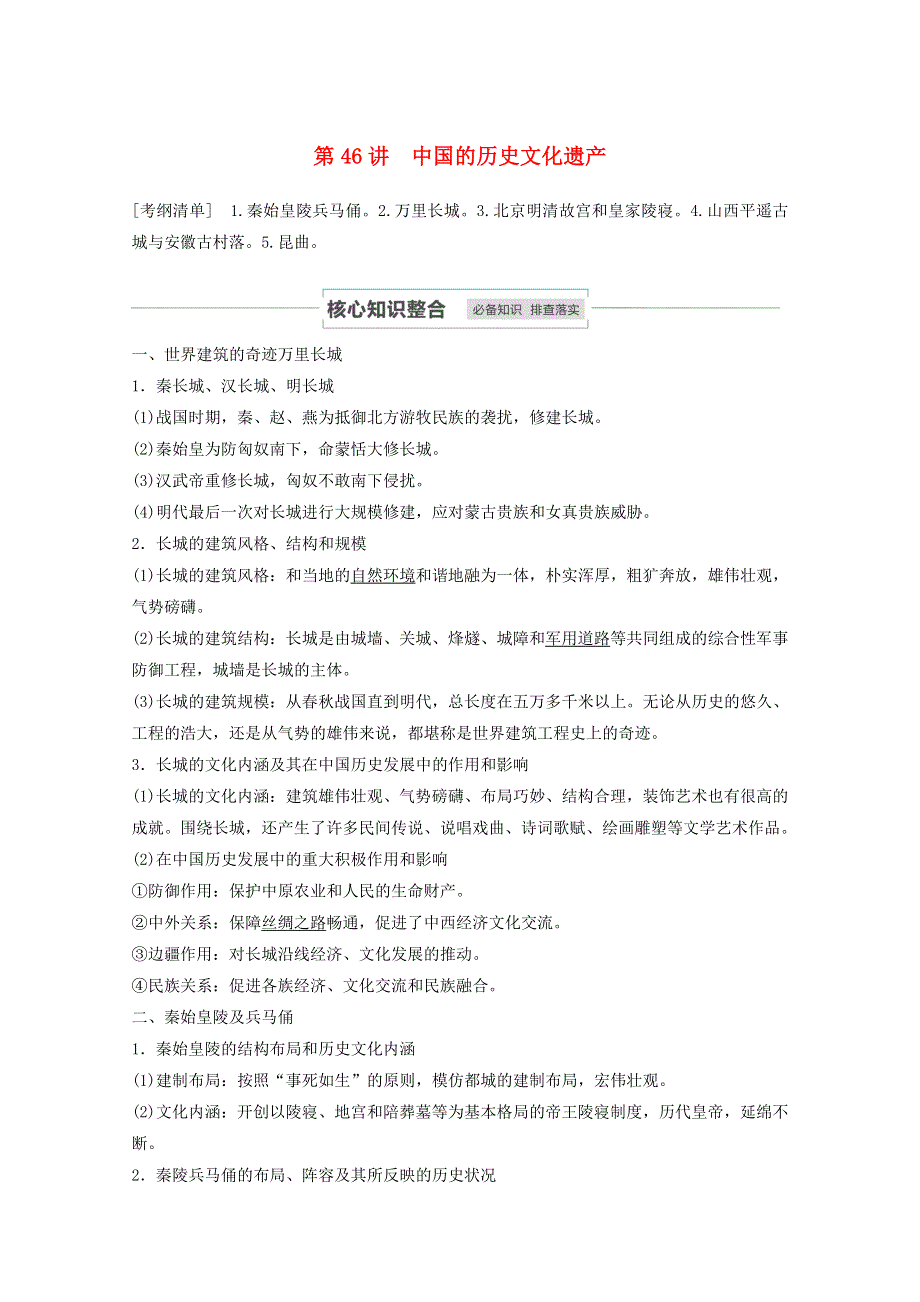 第 46 讲　中国的历史文化遗产

[考纲清单]　1.秦始皇陵兵马俑。2.万里长城。3.北京明清故宫和皇家陵寝。4.山西平遥古城与安徽古村落。5.昆曲。

核心知识整合　必备知识　排查落实

一、世界建筑的奇迹万里长城

1．秦长城、汉长城、明长城

(1)战国时期，秦、赵、燕为抵御北方游牧民族的袭扰，修建长城。

(2)秦始皇为防匈奴南下，命蒙恬大修长城。

(3)汉武帝重修长城，匈奴不敢南下侵扰。

(4)明代最后一次对长城进行大规模修建，应对蒙古贵族和女真贵族威胁。

2．长城的建筑风格、结构和规模

(1)长城的建筑风格：和当地的自然环境和谐地融为一体，朴实浑厚，粗犷奔放，雄伟壮观，气势磅礴。

(2)长城的建筑结构：长城是由城墙、关城、烽燧、城障和军用道路等共同组成的综合性军事防御工程，城墙是长城的主体。

(3)长城的建筑规模：从春秋战国直到明代，总长度在五万多千米以上。无论从历史的悠久、工程的浩大，还是从气势的雄伟来说，都堪称是世界建筑工程史上的奇迹。

3．长城的文化内涵及其在中国历史发展中的作用和影响

(1)长城的文化内涵：建筑雄伟壮观、气势磅礴、布局巧妙、结构合理，装饰艺术也有很高的成就。围绕长城，还产生了许多民间传说、说唱戏曲、诗词歌赋、绘画雕塑等文学艺术作品。

(2)在中国历史发展中的重大积极作用和影响

①防御作用：保护中原农业和人民的生命财产。

②中外关系：保障丝绸之路畅通，促进了中西经济文化交流。

③边疆作用：对长城沿线经济、文化发展的推动。

④民族关系：促进各族经济、文化交流和民族融合。

二、秦始皇陵及兵马俑

1．秦始皇陵的结构布局和历史文化内涵

(1)建制布局：按照“事死如生”的原则，模仿都城的建制布局，宏伟壮观。

(2)文化内涵：开创以陵寝、地宫和陪葬墓等为基本格局的帝王陵寝制度，历代皇帝，延绵不断。

2．秦陵兵马俑的布局、阵容及其所反映的历史状况